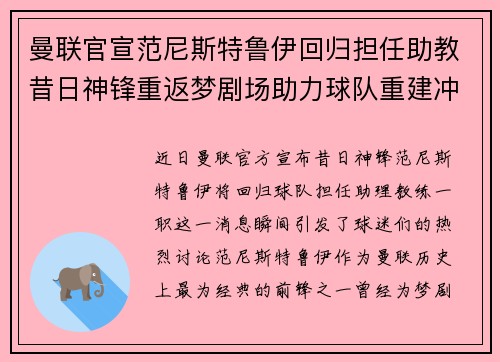 曼联官宣范尼斯特鲁伊回归担任助教昔日神锋重返梦剧场助力球队重建冲

近日曼联官方宣布昔日神锋范尼斯特鲁伊将回归球队担任助理教练一职这一消息瞬间引发了球迷们的热烈讨论范尼斯特鲁伊作为曼联历史上最为经典的前锋之一曾经为梦剧